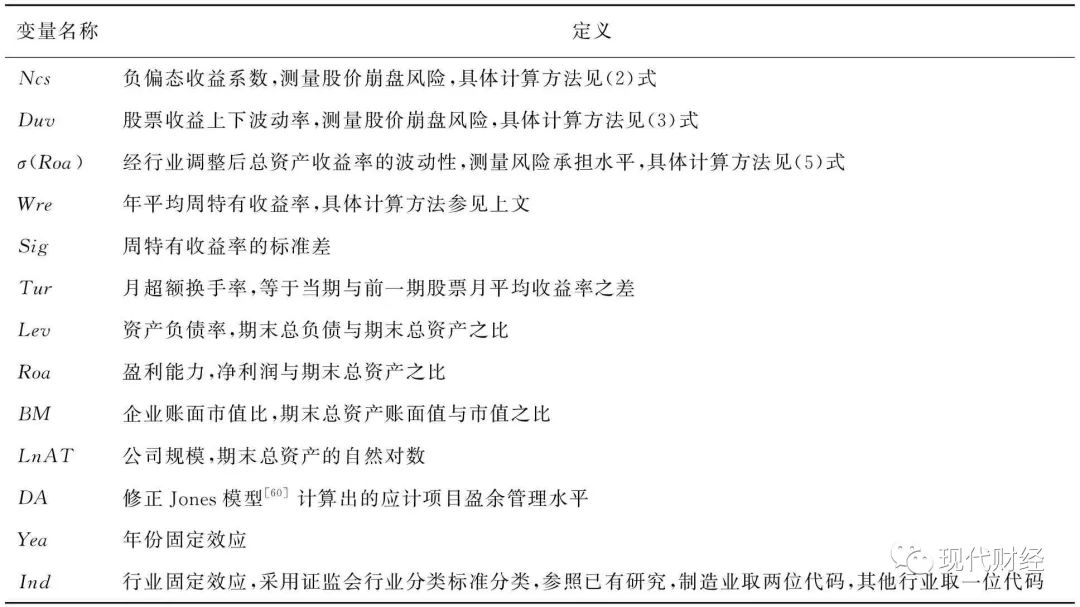 | 变量名称 | 定义 |
|---|---|
| $Ncs$ | 负偏态收益系数,测量股价崩盘风险,具体计算方法见(2)式 |
| $Duv$ | 股票收益上下波动率,测量股价崩盘风险,具体计算方法见(3)式 |
| $\sigma(Roa)$ | 经行业调整后总资产收益率的波动性,测量风险承担水平,具体计算方法见(5)式 |
| $Wre$ | 年平均周特有收益率,具体计算方法参见上文 |
| $Sig$ | 周特有收益率的标准差 |
| $Tur$ | 月超额换手率,等于当期与前一期股票月平均收益率之差 |
| $Lev$ | 资产负债率,期末总负债与期末总资产之比 |
| $Roa$ | 盈利能力,净利润与期末总资产之比 |
| $BM$ | 企业账面市值比,期末总资产账面值与市值之比 |
| $LnAT$ | 公司规模,期末总资产的自然对数 |
| $DA$ | 修正 Jones 模型$^{[60]}$ 计算出的应计项目盈余管理水平 |
| $Yea$ | 年份固定效应 |
| $Ind$ | 行业固定效应,采用证监会行业分类标准分类,参照已有研究,制造业取两位代码,其他行业取一位代码 |

现代财经